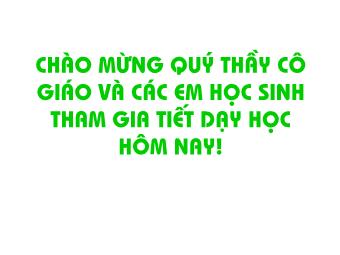 CHÀO MỪNG QUÝ THẦY CÔ GIÁO VÀ CÁC EM HỌC SINH THAM GIA TIẾT DẠY HỌC HÔM NAY!